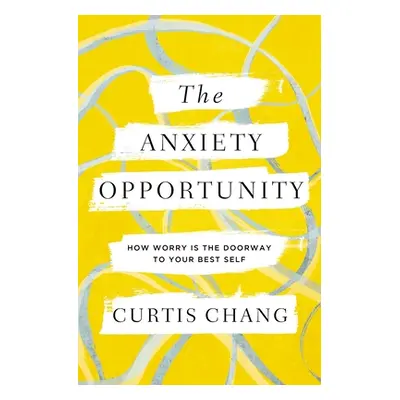 The
ANXIETY
OPPORTUNITY

HOW WORRY IS THE DOORWAY TO YOUR BEST SELF

CURTIS CHANG